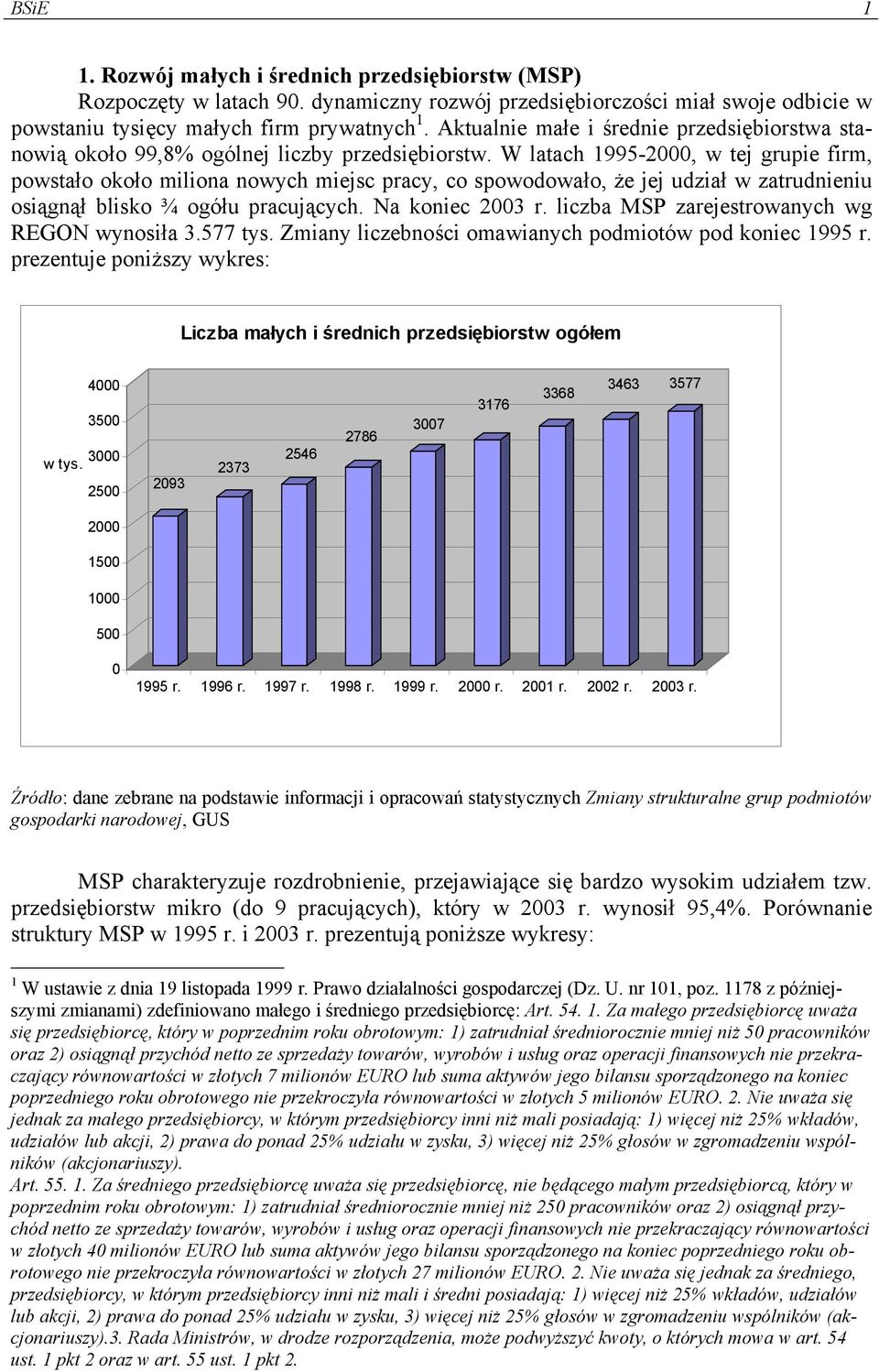 BSiE 1

1. Rozwój małych i średnich przedsiębiorstw (MSP)

Rozpoczęty w latach 90. dynamiczny rozwój przedsiębiorczości miał swoje odbicie w powstaniu tysięcy małych firm prywatnych$^1$. Aktualnie małe i średnie przedsiębiorstwa stanowią około 99,8% ogólnej liczby przedsiębiorstw. W latach 1995-2000, w tej grupie firm, powstało około miliona nowych miejsc pracy, co spowodowało, że jej udział w zatrudnieniu osiągnął blisko ¾ ogółu pracujących. Na koniec 2003 r. liczba MSP zarejestrowanych wg REGON wynosiła 3.577 tys. Zmiany liczebności omawianych podmiotów pod koniec 1995 r. prezentuje poniższy wykres:

Liczba małych i średnich przedsiębiorstw ogółem

w tys.

4000
3500
3000
2500
2000
1500
1000
500
0

2093 2373 2546 2786 3007 3176 3368 3463 3577

1995 r. 1996 r. 1997 r. 1998 r. 1999 r. 2000 r. 2001 r. 2002 r. 2003 r.

Źródło: dane zebrane na podstawie informacji i opracowań statystycznych Zmiany strukturalne grup podmiotów gospodarki narodowej, GUS

MSP charakteryzuje rozdrobnienie, przejawiające się bardzo wysokim udziałem tzw. przedsiębiorstw mikro (do 9 pracujących), który w 2003 r. wynosił 95,4%. Porównanie struktury MSP w 1995 r. i 2003 r. prezentują poniższe wykresy:

$^1$ W ustawie z dnia 19 listopada 1999 r. Prawo działalności gospodarczej (Dz. U. nr 101, poz. 1178 z późniejszymi zmianami) zdefiniowano małego i średniego przedsiębiorcę: Art. 54. 1. Za małego przedsiębiorcę uważa się przedsiębiorcę, który w poprzednim roku obrotowym: 1) zatrudniał średniorocznie mniej niż 50 pracowników oraz 2) osiągnął przychód netto ze sprzedaży towarów, wyrobów i usług oraz operacji finansowych nie przekraczający równowartości w złotych 7 milionów EURO lub suma aktywów jego bilansu sporządzonego na koniec poprzedniego roku obrotowego nie przekroczyła równowartości w złotych 5 milionów EURO. 2. Nie uważa się jednak za małego przedsiębiorcy, w którym przedsiębiorcy inni niż mali posiadają: 1) więcej niż 25% wkładów, udziałów lub akcji, 2) prawa do ponad 25% udziału w zysku, 3) więcej niż 25% głosów w zgromadzeniu wspólników (akcjonariuszy).
Art. 55. 1. Za średniego przedsiębiorcę uważa się przedsiębiorcę, nie będącego małym przedsiębiorcą, który w poprzednim roku obrotowym: 1) zatrudniał średniorocznie mniej niż 250 pracowników oraz 2) osiągnął przychód netto ze sprzedaży towarów, wyrobów i usług oraz operacji finansowych nie przekraczający równowartości w złotych 40 milionów EURO lub suma aktywów jego bilansu sporządzonego na koniec poprzedniego roku obrotowego nie przekroczyła równowartości w złotych 27 milionów EURO. 2. Nie uważa się jednak za średniego, przedsiębiorcy, w którym przedsiębiorcy inni niż mali i średni posiadają: 1) więcej niż 25% wkładów, udziałów lub akcji, 2) prawa do ponad 25% udziału w zysku, 3) więcej niż 25% głosów w zgromadzeniu wspólników (akcjonariuszy).3. Rada Ministrów, w drodze rozporządzenia, może podwyższyć kwoty, o których mowa w art. 54 ust. 1 pkt 2 oraz w art. 55 ust. 1 pkt 2.